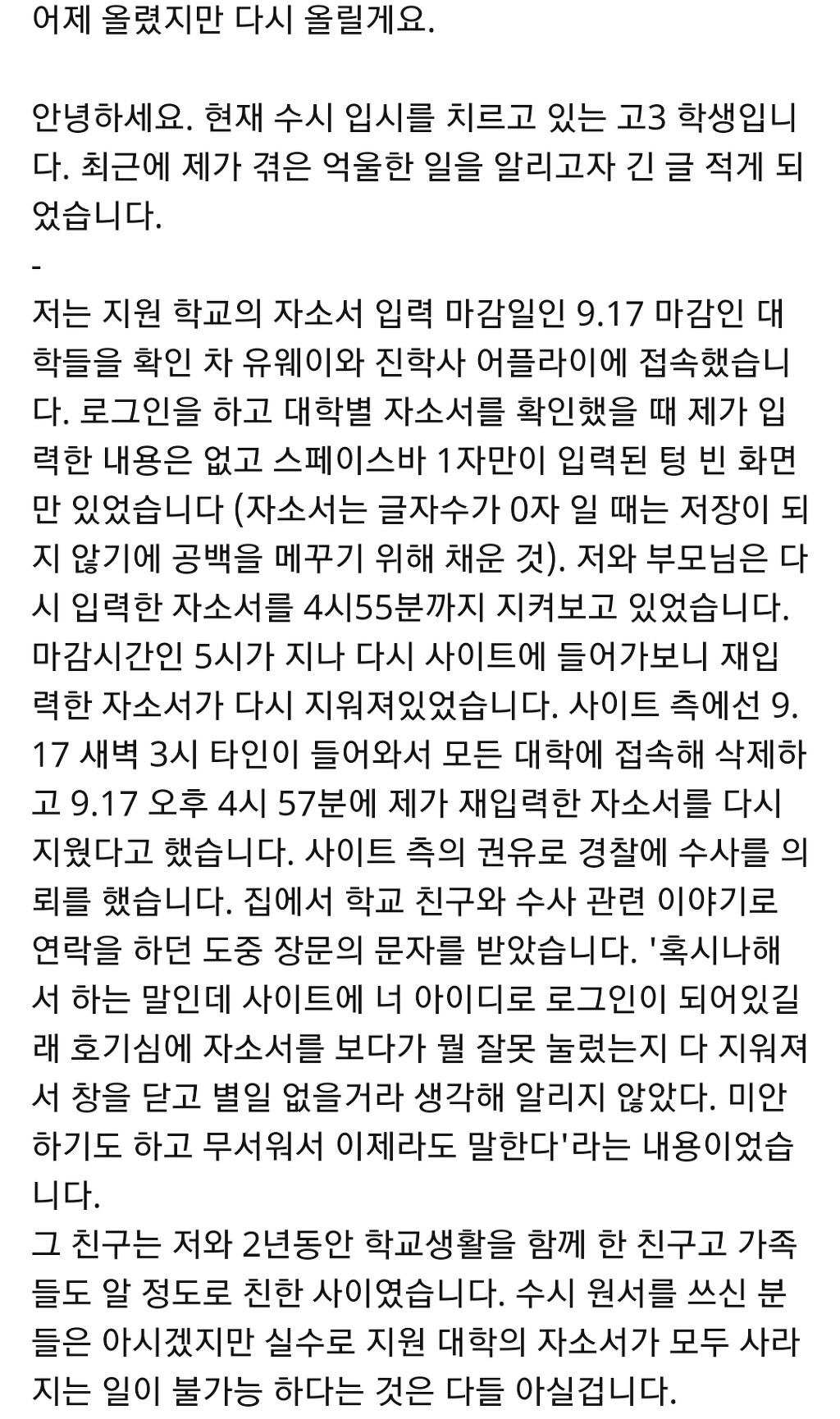 어제 올렸지만 다시 올릴게요.

안녕하세요. 현재 수시 입시를 치르고 있는 고3 학생입니다. 최근에 제가 겪은 억울한 일을 알리고자 긴 글 적게 되었습니다.
-
저는 지원 학교의 자소서 입력 마감일인 9.17 마감인 대학들을 확인 차 유웨이와 진학사 어플라이에 접속했습니다. 로그인을 하고 대학별 자소서를 확인했을 때 제가 입력한 내용은 없고 스페이스바 1자만이 입력된 텅 빈 화면만 있었습니다 (자소서는 글자수가 0자 일 때는 저장이 되지 않기에 공백을 메꾸기 위해 채운 것). 저와 부모님은 다시 입력한 자소서를 4시55분까지 지켜보고 있었습니다. 마감시간인 5시가 지나 다시 사이트에 들어가보니 재입력한 자소서가 다시 지워져있었습니다. 사이트 측에선 9.17 새벽 3시 타인이 들어와서 모든 대학에 접속해 삭제하고 9.17 오후 4시 57분에 제가 재입력한 자소서를 다시 지웠다고 했습니다. 사이트 측의 권유로 경찰에 수사를 의뢰를 했습니다. 집에서 학교 친구와 수사 관련 이야기로 연락을 하던 도중 장문의 문자를 받았습니다. '혹시나해서 하는 말인데 사이트에 너 아이디로 로그인이 되어있길래 호기심에 자소서를 보다가 뭘 잘못 눌렀는지 다 지워져서 창을 닫고 별일 없을거라 생각해 알리지 않았다. 미안하기도 하고 무서워서 이제라도 말한다'라는 내용이었습니다.
그 친구는 저와 2년동안 학교생활을 함께 한 친구고 가족들도 알 정도로 친한 사이였습니다. 수시 원서를 쓰신 분들은 아시겠지만 실수로 지원 대학의 자소서가 모두 사라지는 일이 불가능 하다는 것은 다들 아실겁니다.